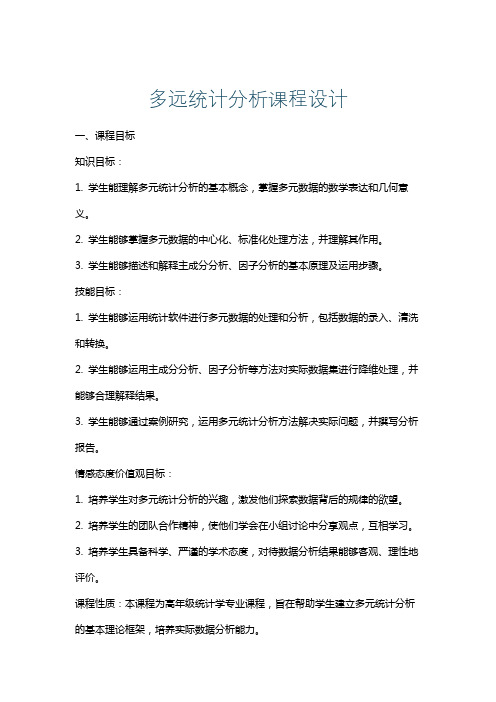 多远统计分析课程设计

一、课程目标

知识目标：

1. 学生能理解多元统计分析的基本概念，掌握多元数据的数学表达和几何意义。

2. 学生能够掌握多元数据的中心化、标准化处理方法，并理解其作用。

3. 学生能够描述和解释主成分分析、因子分析的基本原理及运用步骤。

技能目标：

1. 学生能够运用统计软件进行多元数据的处理和分析，包括数据的录入、清洗和转换。

2. 学生能够运用主成分分析、因子分析等方法对实际数据集进行降维处理，并能够合理解释结果。

3. 学生能够通过案例研究，运用多元统计分析方法解决实际问题，并撰写分析报告。

情感态度价值观目标：

1. 培养学生对多元统计分析的兴趣，激发他们探索数据背后的规律的欲望。

2. 培养学生的团队合作精神，使他们学会在小组讨论中分享观点，互相学习。

3. 培养学生具备科学、严谨的学术态度，对待数据分析结果能够客观、理性地评价。

课程性质：本课程为高年级统计学专业课程，旨在帮助学生建立多元统计分析的基本理论框架，培养实际数据分析能力。